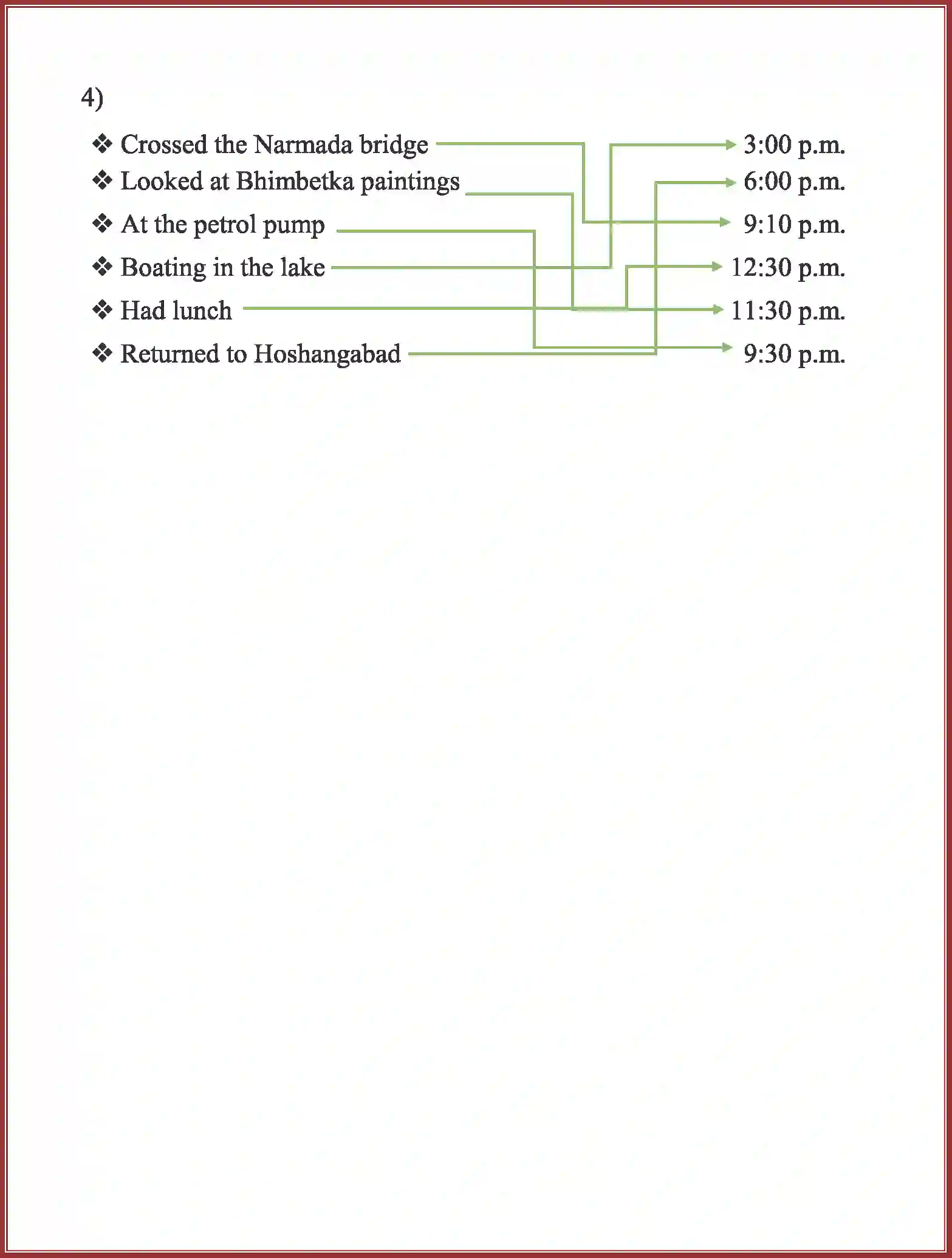 4)

❖ Crossed the Narmada bridge
❖ Looked at Bhimbetka paintings
❖ At the petrol pump
❖ Boating in the lake
❖ Had lunch
❖ Returned to Hoshangabad

3:00 p.m.
6:00 p.m.
9:10 p.m.
12:30 p.m.
11:30 p.m.
9:30 p.m.